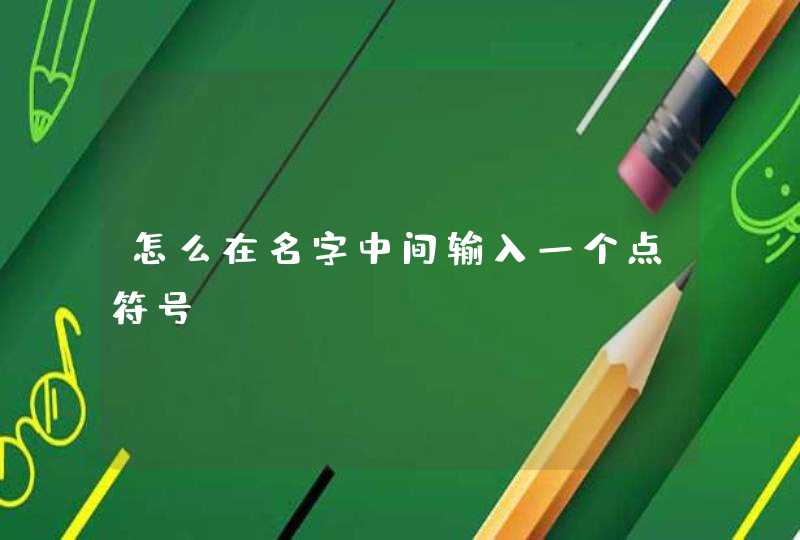 怎么在名字中间输入一个点符号